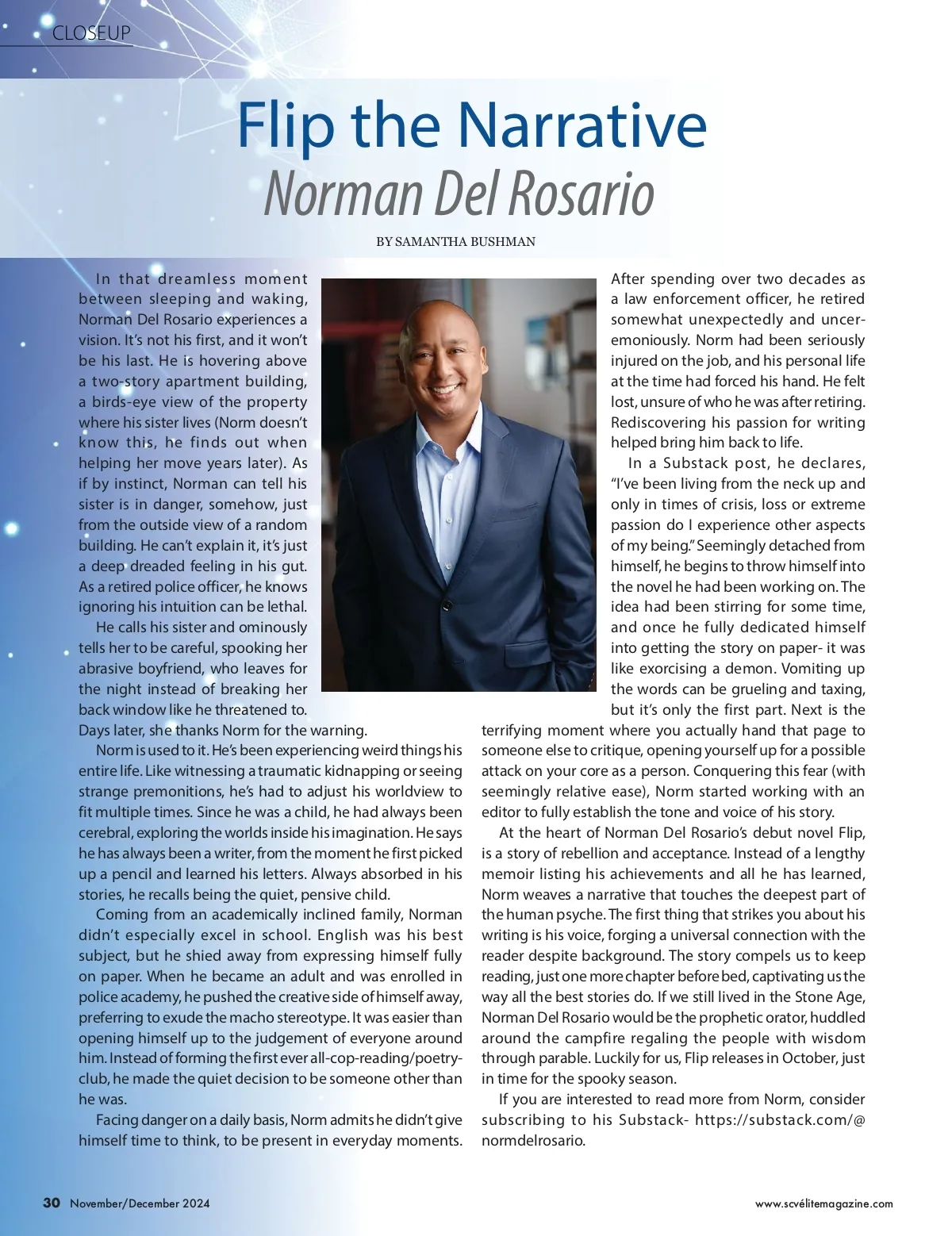 CLOSEUP

Flip the Narrative
Norman Del Rosario

BY SAMANTHA BUSHMAN

In that dreamless moment between sleeping and waking, Norman Del Rosario experiences a vision. It's not his first, and it won't be his last. He is hovering above a two-story apartment building, a birds-eye view of the property where his sister lives (Norm doesn't know this, he finds out when helping her move years later). As if by instinct, Norman can tell his sister is in danger, somehow, just from the outside view of a random building. He can't explain it, it's just a deep dreaded feeling in his gut. As a retired police officer, he knows ignoring his intuition can be lethal.

He calls his sister and ominously tells her to be careful, spooking her abrasive boyfriend, who leaves for the night instead of breaking her back window like he threatened to. Days later, she thanks Norm for the warning.

Norm is used to it. He's been experiencing weird things his entire life. Like witnessing a traumatic kidnapping or seeing strange premonitions, he's had to adjust his worldview to fit multiple times. Since he was a child, he had always been cerebral, exploring the worlds inside his imagination. He says he has always been a writer, from the moment he first picked up a pencil and learned his letters. Always absorbed in his stories, he recalls being the quiet, pensive child.

Coming from an academically inclined family, Norman didn't especially excel in school. English was his best subject, but he shied away from expressing himself fully on paper. When he became an adult and was enrolled in police academy, he pushed the creative side of himself away, preferring to exude the macho stereotype. It was easier than opening himself up to the judgement of everyone around him. Instead of forming the first ever all-cop-reading/poetry-club, he made the quiet decision to be someone other than he was.

Facing danger on a daily basis, Norm admits he didn't give himself time to think, to be present in everyday moments. After spending over two decades as a law enforcement officer, he retired somewhat unexpectedly and unceremoniously. Norm had been seriously injured on the job, and his personal life at the time had forced his hand. He felt lost, unsure of who he was after retiring. Rediscovering his passion for writing helped bring him back to life.

In a Substack post, he declares, "I've been living from the neck up and only in times of crisis, loss or extreme passion do I experience other aspects of my being." Seemingly detached from himself, he begins to throw himself into the novel he had been working on. The idea had been stirring for some time, and once he fully dedicated himself into getting the story on paper- it was like exorcising a demon. Vomiting up the words can be grueling and taxing, but it's only the first part. Next is the terrifying moment where you actually hand that page to someone else to critique, opening yourself up for a possible attack on your core as a person. Conquering this fear (with seemingly relative ease), Norm started working with an editor to fully establish the tone and voice of his story.

At the heart of Norman Del Rosario's debut novel Flip, is a story of rebellion and acceptance. Instead of a lengthy memoir listing his achievements and all he has learned, Norm weaves a narrative that touches the deepest part of the human psyche. The first thing that strikes you about his writing is his voice, forging a universal connection with the reader despite background. The story compels us to keep reading, just one more chapter before bed, captivating us the way all the best stories do. If we still lived in the Stone Age, Norman Del Rosario would be the prophetic orator, huddled around the campfire regaling the people with wisdom through parable. Luckily for us, Flip releases in October, just in time for the spooky season.

If you are interested to read more from Norm, consider subscribing to his Substack- https://substack.com/@normdelrosario.

30 November/December 2024

www.scvélitemagazine.com